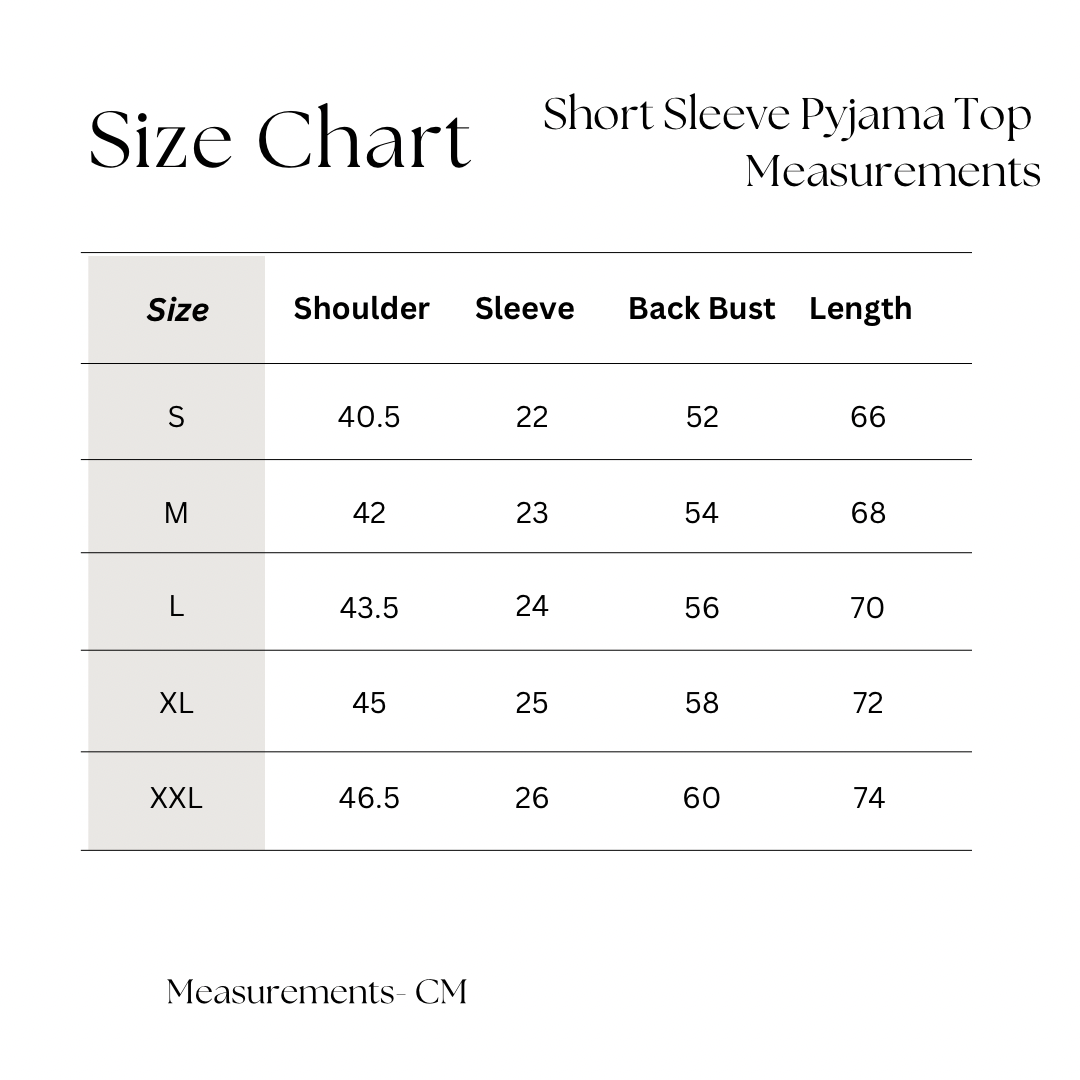 Size Chart

Short Sleeve Pyjama Top Measurements

| Size | Shoulder | Sleeve | Back Bust | Length |
|---|---|---|---|---|
| S | 40.5 | 22 | 52 | 66 |
| M | 42 | 23 | 54 | 68 |
| L | 43.5 | 24 | 56 | 70 |
| XL | 45 | 25 | 58 | 72 |
| XXL | 46.5 | 26 | 60 | 74 |

Measurements- CM